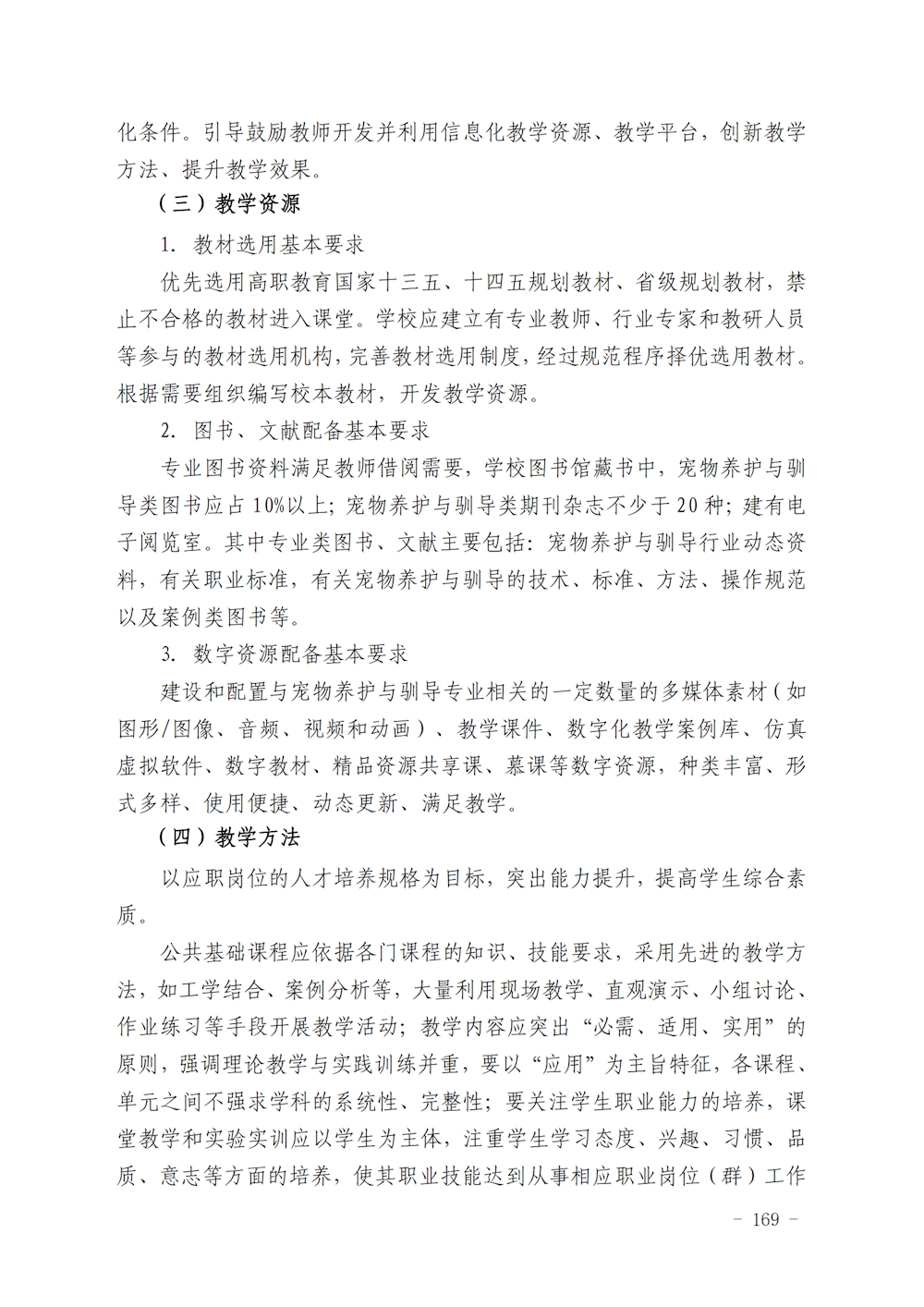 化条件。引导鼓励教师开发并利用信息化教学资源、教学平台，创新教学方法、提升教学效果。

（三）教学资源

1. 教材选用基本要求

优先选用高职教育国家十三五、十四五规划教材、省级规划教材，禁止不合格的教材进入课堂。学校应建立有专业教师、行业专家和教研人员等参与的教材选用机构，完善教材选用制度，经过规范程序择优选用教材。根据需要组织编写校本教材，开发教学资源。

2. 图书、文献配备基本要求

专业图书资料满足教师借阅需要，学校图书馆藏书中，宠物养护与驯导类图书应占 10%以上；宠物养护与驯导类期刊杂志不少于 20 种；建有电子阅览室。其中专业类图书、文献主要包括：宠物养护与驯导行业动态资料，有关职业标准，有关宠物养护与驯导的技术、标准、方法、操作规范以及案例类图书等。

3. 数字资源配备基本要求

建设和配置与宠物养护与驯导专业相关的一定数量的多媒体素材（如图形/图像、音频、视频和动画）、教学课件、数字化教学案例库、仿真虚拟软件、数字教材、精品资源共享课、慕课等数字资源，种类丰富、形式多样、使用便捷、动态更新、满足教学。

（四）教学方法

以应职岗位的人才培养规格为目标，突出能力提升，提高学生综合素质。

公共基础课程应依据各门课程的知识、技能要求，采用先进的教学方法，如工学结合、案例分析等，大量利用现场教学、直观演示、小组讨论、作业练习等手段开展教学活动；教学内容应突出“必需、适用、实用”的原则，强调理论教学与实践训练并重，要以“应用”为主旨特征，各课程、单元之间不强求学科的系统性、完整性；要关注学生职业能力的培养，课堂教学和实验实训应以学生为主体，注重学生学习态度、兴趣、习惯、品质、意志等方面的培养，使其职业技能达到从事相应职业岗位（群）工作

- 169 -